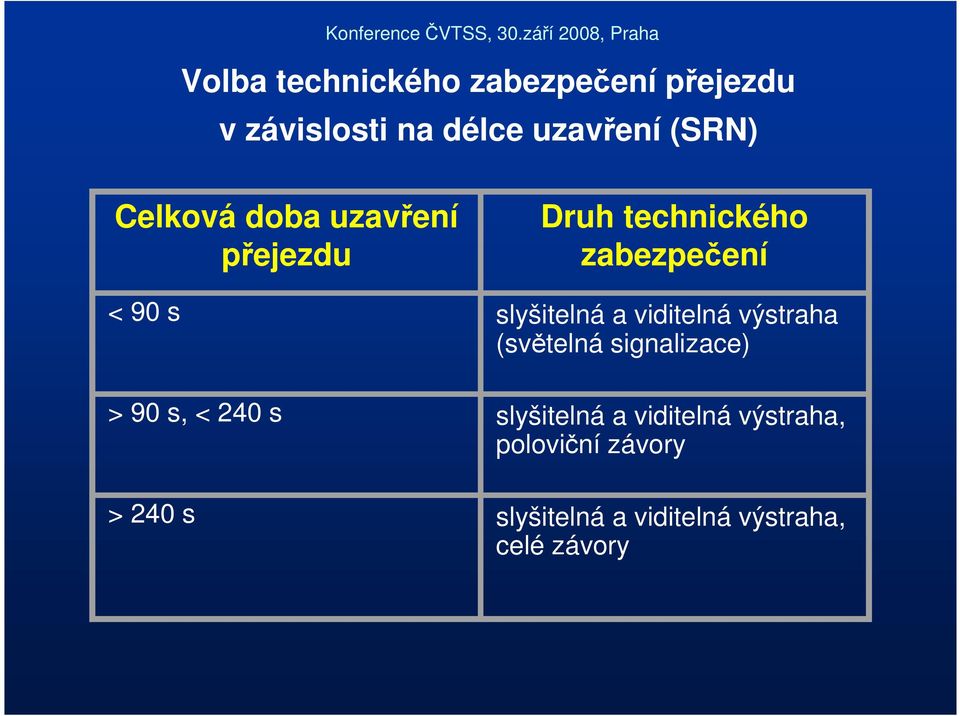 Konference ČVTSS, 30.září 2008, Praha

Volba technického zabezpečení přejezdu v závislosti na délce uzavření (SRN)

| Celková doba uzavření přejezdu | Druh technického zabezpečení |
|---|---|
| < 90 s | slyšitelná a viditelná výstraha (světelná signalizace) |
| > 90 s, < 240 s | slyšitelná a viditelná výstraha, poloviční závory |
| > 240 s | slyšitelná a viditelná výstraha, celé závory |